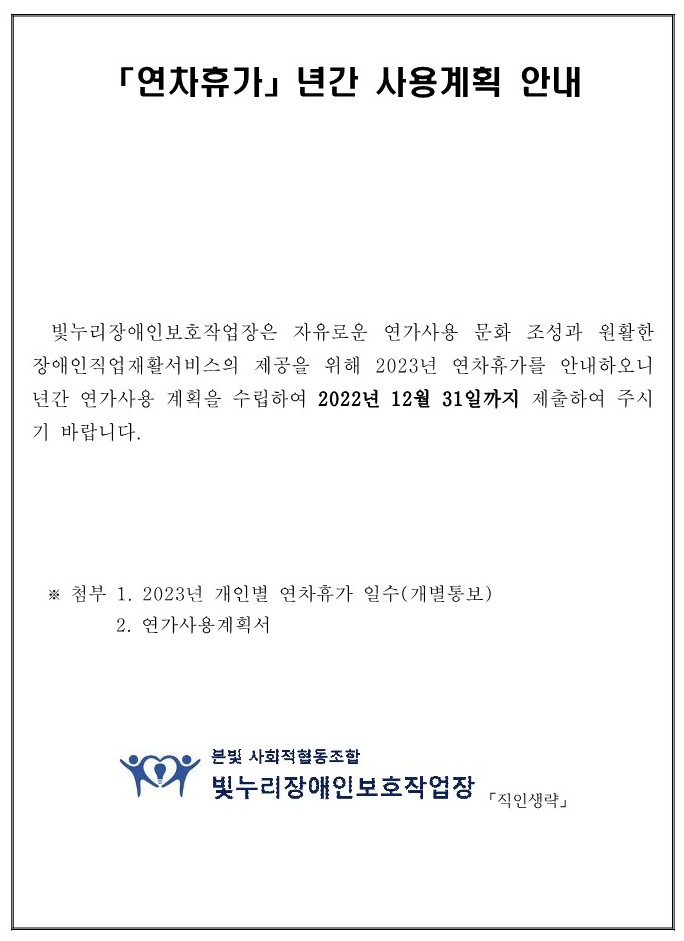 「연차휴가」 년간 사용계획 안내

빛누리장애인보호작업장은 자유로운 연가사용 문화 조성과 원활한 장애인직업재활서비스의 제공을 위해 2023년 연차휴가를 안내하오니 년간 연가사용 계획을 수립하여 2022년 12월 31일까지 제출하여 주시기 바랍니다.

※ 첨부 1. 2023년 개인별 연차휴가 일수(개별통보)
2. 연가사용계획서

본빛 사회적협동조합
빛누리장애인보호작업장 「직인생략」